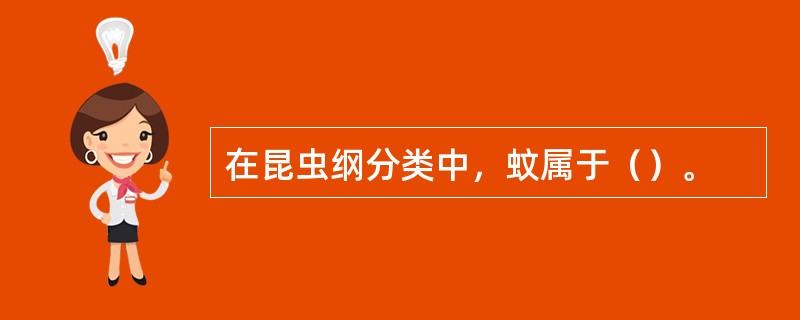 在昆虫纲分类中，蚊属于（）。